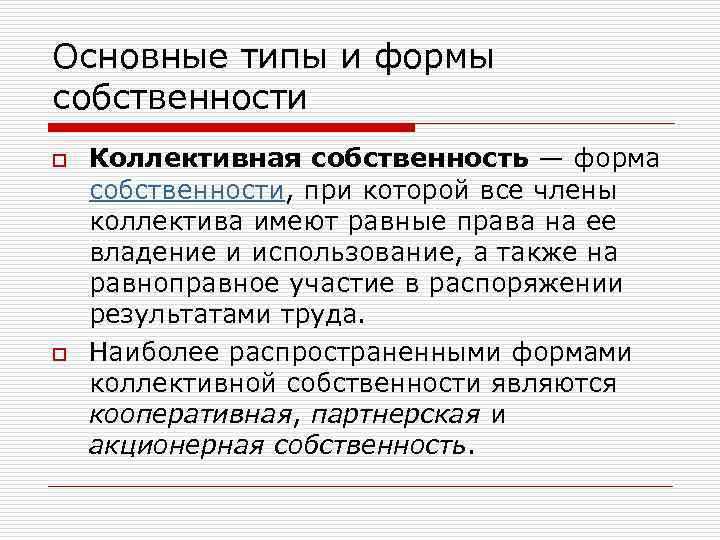 Основные типы и формы собственности

Коллективная собственность — форма собственности, при которой все члены коллектива имеют равные права на ее владение и использование, а также на равноправное участие в распоряжении результатами труда.

Наиболее распространенными формами коллективной собственности являются кооперативная, партнерская и акционерная собственность.